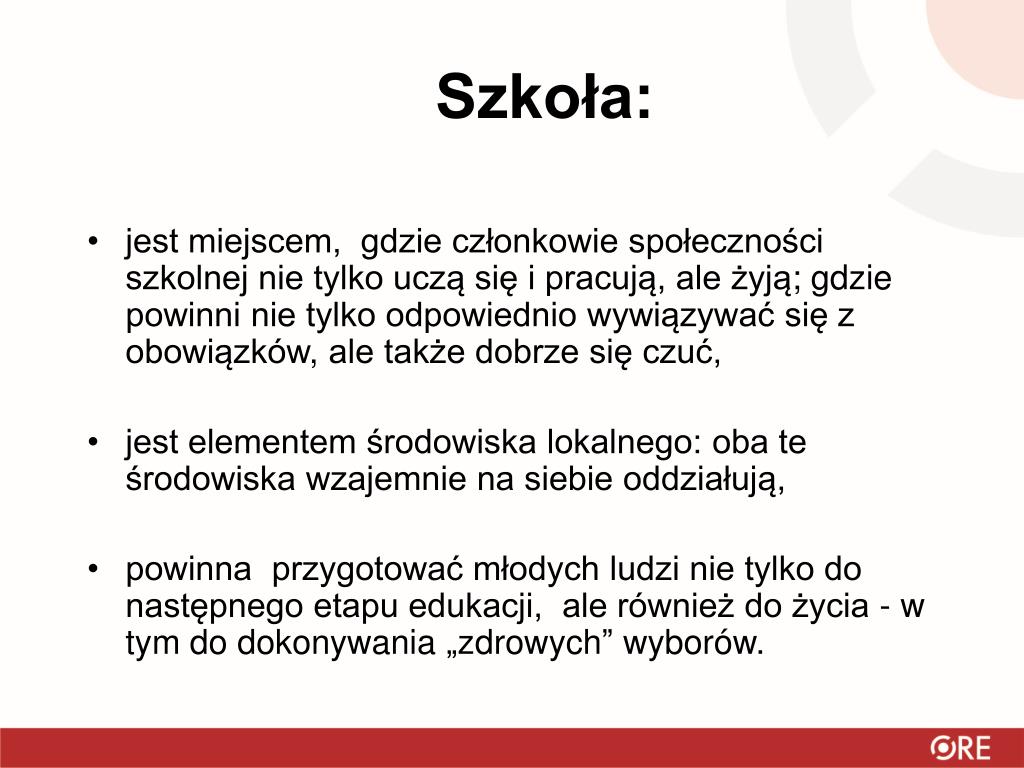 Szkoła:

• jest miejscem, gdzie członkowie społeczności szkolnej nie tylko uczą się i pracują, ale żyją; gdzie powinni nie tylko odpowiednio wywiązywać się z obowiązków, ale także dobrze się czuć,

• jest elementem środowiska lokalnego: oba te środowiska wzajemnie na siebie oddziałują,

• powinna przygotować młodych ludzi nie tylko do następnego etapu edukacji, ale również do życia - w tym do dokonywania „zdrowych” wyborów.

ORE